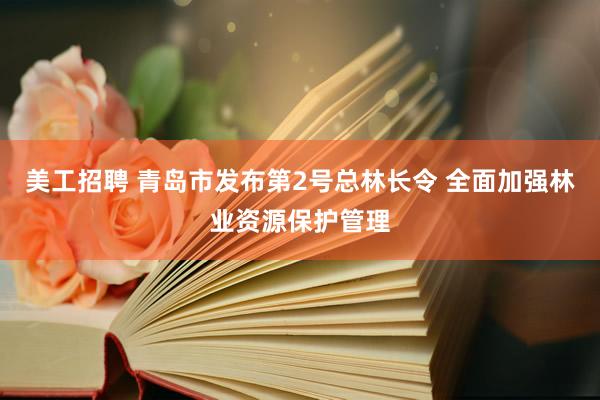 美工招聘 青岛市发布第2号总林长令 全面加强林业资源保护管理